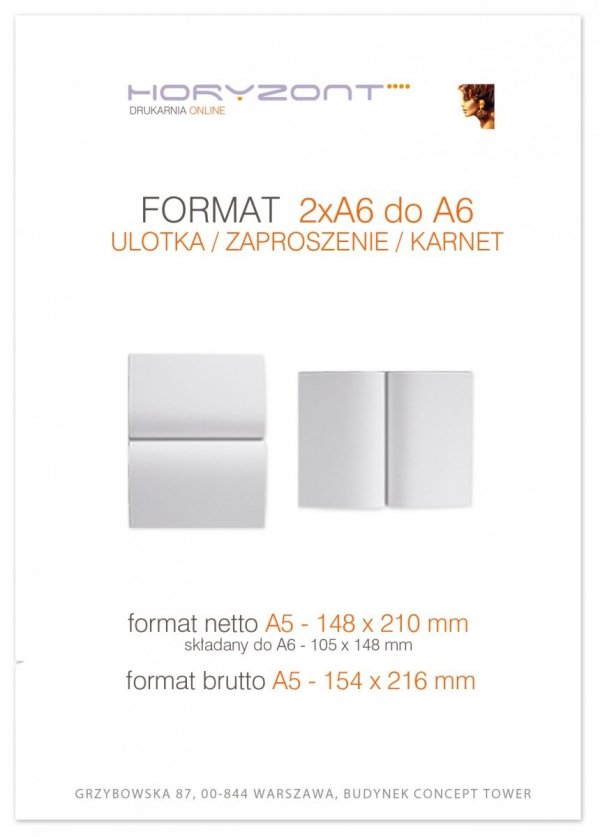 HORYZONT
DRUKARNIA ONLINE

FORMAT 2xA6 do A6
ULOTKA / ZAPROSZENIE / KARNET

format netto A5 - 148 x 210 mm
składany do A6 - 105 x 148 mm
format brutto A5 - 154 x 216 mm

GRZYBOWSKA 87, 00-844 WARSZAWA, BUDYNEK CONCEPT TOWER